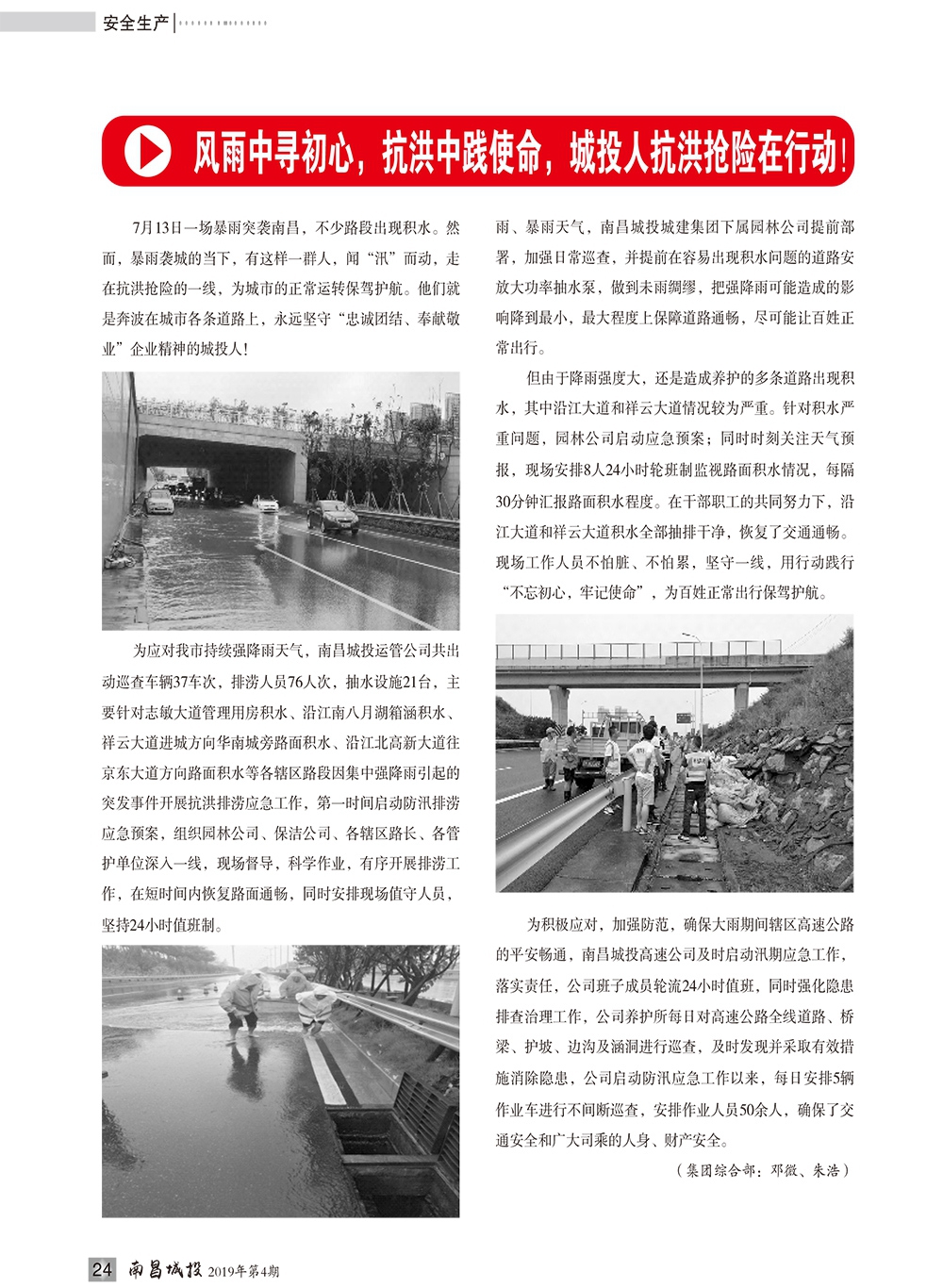 安全生产

风雨中寻初心，抗洪中践使命，城投人抗洪抢险在行动！

7月13日一场暴雨突袭南昌，不少路段出现积水。然而，暴雨袭城的当下，有这样一群人，闻“汛”而动，走在抗洪抢险的一线，为城市的正常运转保驾护航。他们就是奔波在城市各条道路上，永远坚守“忠诚团结、奉献敬业”企业精神的城投人！

为应对我市持续强降雨天气，南昌城投运管公司共出动巡查车辆37车次，排涝人员76人次，抽水设施21台，主要针对志敏大道管理用房积水、沿江南八月湖箱涵积水、祥云大道进城方向华南城旁路面积水、沿江北高新大道往京东大道方向路面积水等各辖区路段因集中强降雨引起的突发事件开展抗洪排涝应急工作，第一时间启动防汛排涝应急预案，组织园林公司、保洁公司、各辖区路长、各管护单位深入一线，现场督导，科学作业，有序开展排涝工作，在短时间内恢复路面通畅，同时安排现场值守人员，坚持24小时值班制。

雨、暴雨天气，南昌城投城建集团下属园林公司提前部署，加强日常巡查，并提前在容易出现积水问题的道路安放大功率抽水泵，做到未雨绸缪，把强降雨可能造成的影响降到最小，最大程度上保障道路通畅，尽可能让百姓正常出行。

但由于降雨强度大，还是造成养护的多条道路出现积水，其中沿江大道和祥云大道情况较为严重。针对积水严重问题，园林公司启动应急预案；同时时刻关注天气预报，现场安排8人24小时轮班制监视路面积水情况，每隔30分钟汇报路面积水程度。在干部职工的共同努力下，沿江大道和祥云大道积水全部抽排干净，恢复了交通通畅。现场工作人员不怕脏、不怕累，坚守一线，用行动践行“不忘初心，牢记使命”，为百姓正常出行保驾护航。

为积极应对，加强防范，确保大雨期间辖区高速公路的平安畅通，南昌城投高速公司及时启动汛期应急工作，落实责任，公司班子成员轮流24小时值班，同时强化隐患排查治理工作，公司养护所每日对高速公路全线道路、桥梁、护坡、边沟及涵洞进行巡查，及时发现并采取有效措施消除隐患，公司启动防汛应急工作以来，每日安排5辆作业车进行不间断巡查，安排作业人员50余人，确保了交通安全和广大司乘的人身、财产安全。

（集团综合部：邓微、朱浩）

24 南昌城投 2019年第4期